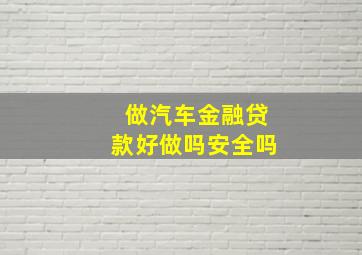 做汽车金融贷款好做吗安全吗